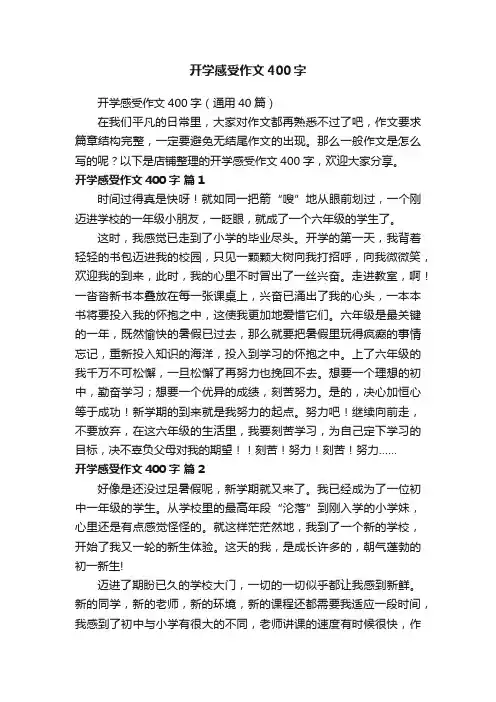 开学感受作文 400 字

开学感受作文 400 字（通用 40 篇）

在我们平凡的日常里，大家对作文都再熟悉不过了吧，作文要求篇章结构完整，一定要避免无结尾作文的出现。那么一般作文是怎么写的呢？以下是店铺整理的开学感受作文 400 字，欢迎大家分享。

开学感受作文 400 字 篇 1

时间过得真是快呀！就如同一把箭“嗖”地从眼前划过，一个刚迈进学校的一年级小朋友，一眨眼，就成了一个六年级的学生了。

这时，我感觉已走到了小学的毕业尽头。开学的第一天，我背着轻轻的书包迈进我的校园，只见一颗颗大树向我打招呼，向我微微笑，欢迎我的到来，此时，我的心里不时冒出了一丝兴奋。走进教室，啊！一沓沓新书本叠放在每一张课桌上，兴奋已涌出了我的心头，一本本书将要投入我的怀抱之中，这使我更加地爱惜它们。六年级是最关键的一年，既然愉快的暑假已过去，那么就要把暑假里玩得疯癫的事情忘记，重新投入知识的海洋，投入到学习的怀抱之中。上了六年级的我千万不可松懈，一旦松懈了再努力也挽回不去。想要一个理想的初中，勤奋学习；想要一个优异的成绩，刻苦努力。是的，决心加恒心等于成功！新学期的到来就是我努力的起点。努力吧！继续向前走，不要放弃，在这六年级的生活里，我要刻苦学习，为自己定下学习的目标，决不辜负父母对我的期望！！刻苦！努力！刻苦！努力……

开学感受作文 400 字 篇 2

好像是还没过足暑假呢，新学期就又来了。我已经成为了一位初中一年级的学生。从学校里的最高年段“沦落”到刚入学的小学妹，心里还是有点感觉怪怪的。就这样茫茫然地，我到了一个新的学校，开始了我又一轮的新生体验。这天的我，是成长许多的，朝气蓬勃的初一新生!

迈进了期盼已久的学校大门，一切的一切似乎都让我感到新鲜。新的同学，新的老师，新的环境，新的课程还都需要我适应一段时间，我感到了初中与小学有很大的不同，老师讲课的速度有时候很快，作